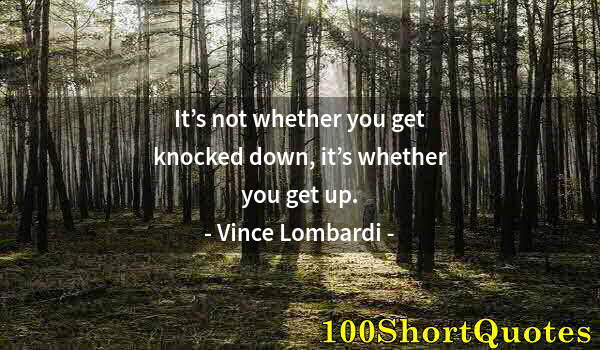 It’s not whether you get knocked down, it’s whether you get up.
- Vince Lombardi -

100ShortQuotes